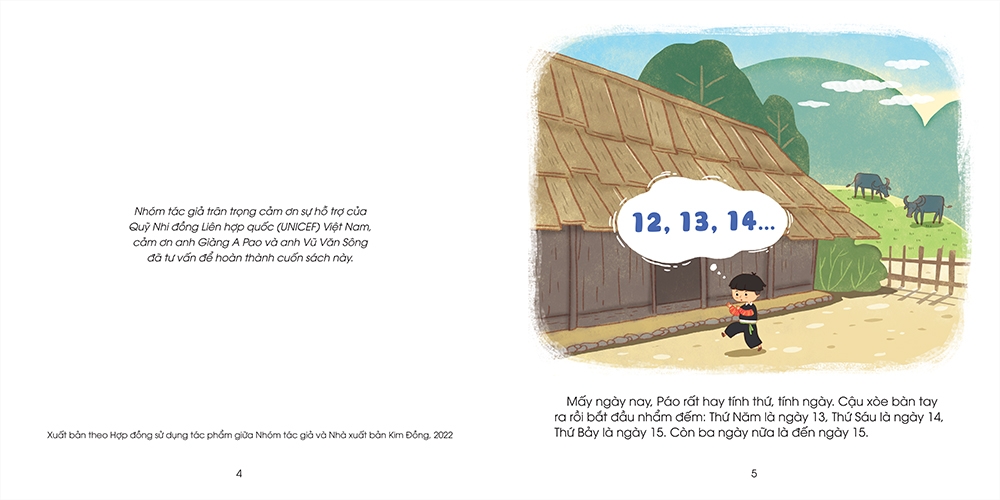 Nhóm tác giả trân trọng cảm ơn sự hỗ trợ của Quỹ Nhi đồng Liên hợp quốc (UNICEF) Việt Nam, cảm ơn anh Giàng A Pao và anh Vũ Văn Sông đã tư vấn để hoàn thành cuốn sách này.

Xuất bản theo Hợp đồng sử dụng tác phẩm giữa Nhóm tác giả và Nhà xuất bản Kim Đồng, 2022

4

12, 13, 14...

Mấy ngày nay, Páo rất hay tính thứ, tính ngày. Cậu xòe bàn tay ra rồi bắt đầu nhẩm đếm: Thứ Năm là ngày 13, Thứ Sáu là ngày 14, Thứ Bảy là ngày 15. Còn ba ngày nữa là đến ngày 15.

5